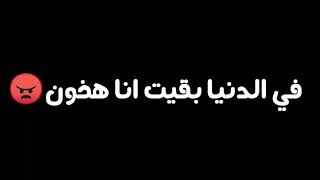 في الدنيا بقيت انا هخون 😡